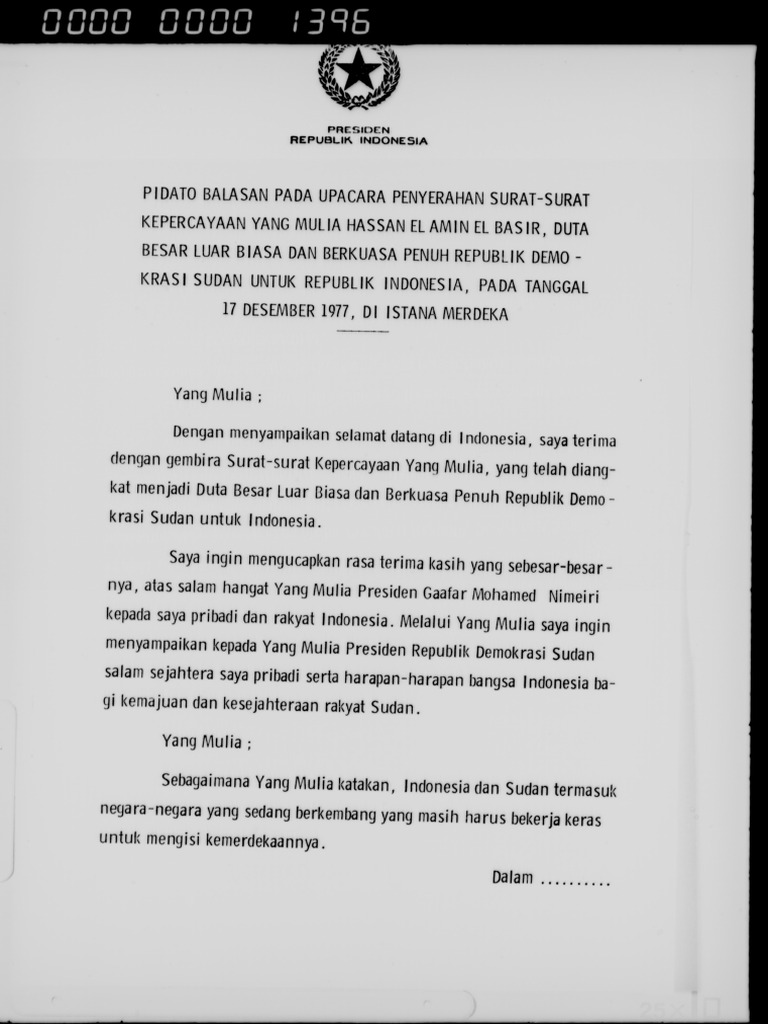 0000 0000 1396

PRESIDEN
REPUBLIK INDONESIA

PIDATO BALASAN PADA UPACARA PENYERAHAN SURAT-SURAT KEPERCAYAAN YANG MULIA HASSAN EL AMIN EL BASIR, DUTA BESAR LUAR BIASA DAN BERKUASA PENUH REPUBLIK DEMOKRASI SUDAN UNTUK REPUBLIK INDONESIA, PADA TANGGAL 17 DESEMBER 1977, DI ISTANA MERDEKA

Yang Mulia ;

Dengan menyampaikan selamat datang di Indonesia, saya terima dengan gembira Surat-surat Kepercayaan Yang Mulia, yang telah diangkat menjadi Duta Besar Luar Biasa dan Berkuasa Penuh Republik Demokrasi Sudan untuk Indonesia.

Saya ingin mengucapkan rasa terima kasih yang sebesar-besarnya, atas salam hangat Yang Mulia Presiden Gaafar Mohamed Nimeiri kepada saya pribadi dan rakyat Indonesia. Melalui Yang Mulia saya ingin menyampaikan kepada Yang Mulia Presiden Republik Demokrasi Sudan salam sejahtera saya pribadi serta harapan-harapan bangsa Indonesia bagi kemajuan dan kesejahteraan rakyat Sudan.

Yang Mulia ;

Sebagaimana Yang Mulia katakan, Indonesia dan Sudan termasuk negara-negara yang sedang berkembang yang masih harus bekerja keras untuk mengisi kemerdekaannya.

Dalam ..........